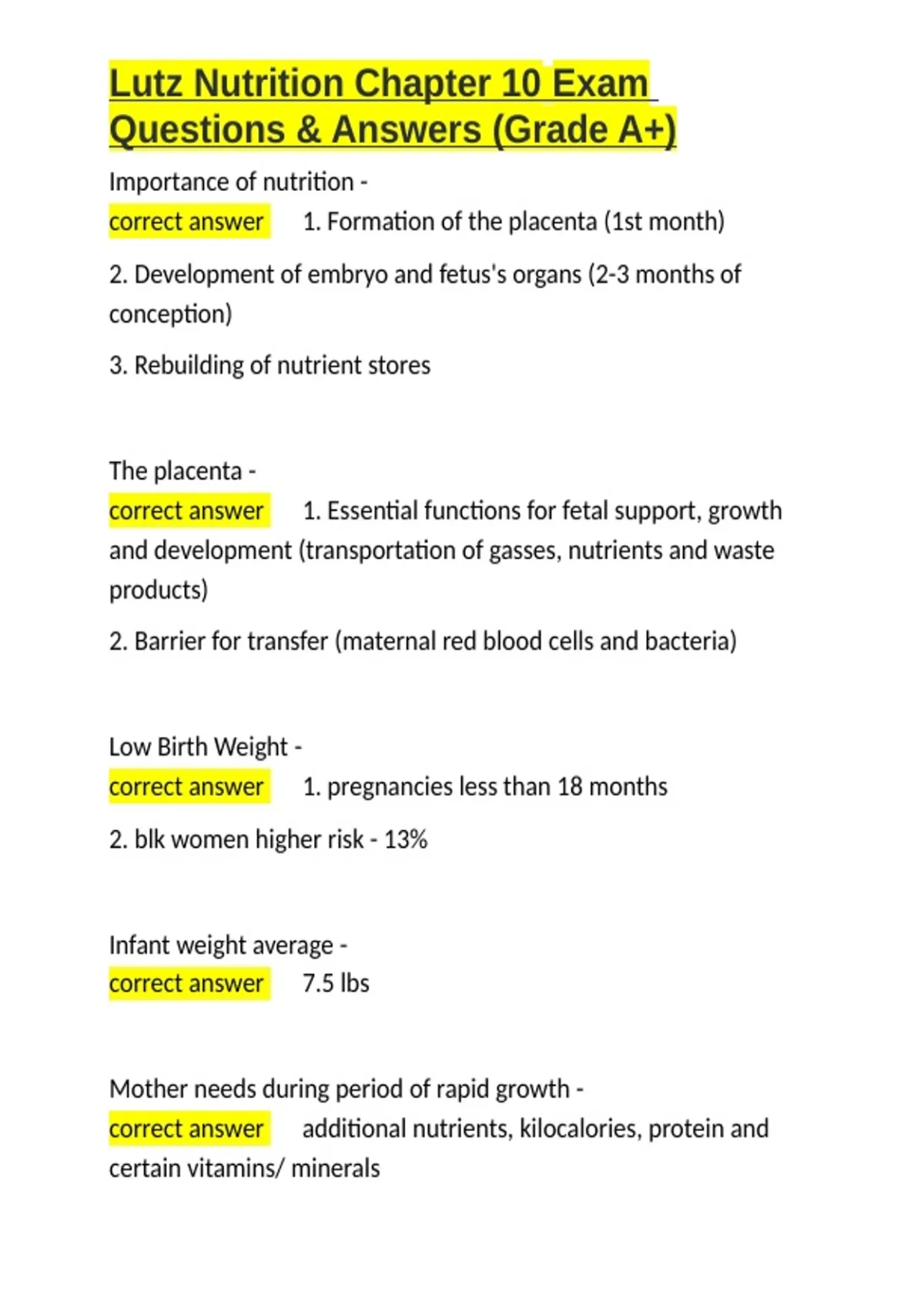 Lutz Nutrition Chapter 10 Exam Questions & Answers (Grade A+)

Importance of nutrition -
correct answer 1. Formation of the placenta (1st month)

2. Development of embryo and fetus's organs (2-3 months of conception)

3. Rebuilding of nutrient stores

The placenta -
correct answer 1. Essential functions for fetal support, growth and development (transportation of gasses, nutrients and waste products)

2. Barrier for transfer (maternal red blood cells and bacteria)

Low Birth Weight -
correct answer 1. pregnancies less than 18 months

2. blk women higher risk - 13%

Infant weight average -
correct answer 7.5 lbs

Mother needs during period of rapid growth -
correct answer additional nutrients, kilocalories, protein and certain vitamins/ minerals